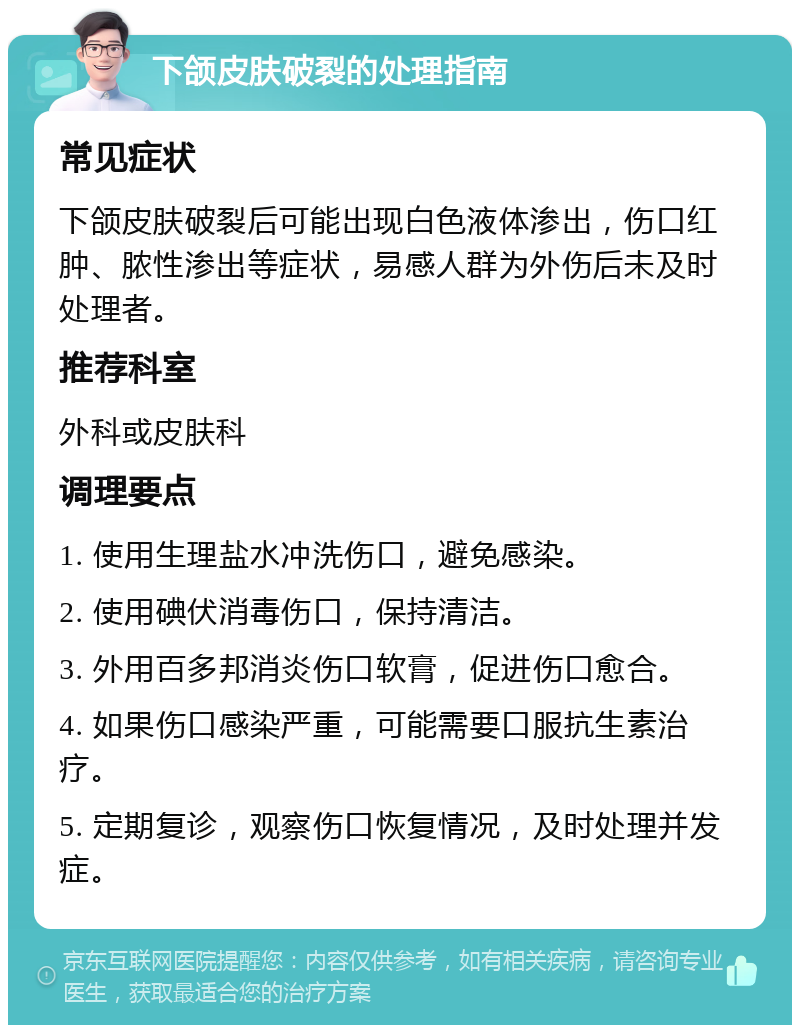 下颌皮肤破裂的处理指南

常见症状

下颌皮肤破裂后可能出现白色液体渗出，伤口红肿、脓性渗出等症状，易感人群为外伤后未及时处理者。

推荐科室

外科或皮肤科

调理要点

1. 使用生理盐水冲洗伤口，避免感染。

2. 使用碘伏消毒伤口，保持清洁。

3. 外用百多邦消炎伤口软膏，促进伤口愈合。

4. 如果伤口感染严重，可能需要口服抗生素治疗。

5. 定期复诊，观察伤口恢复情况，及时处理并发症。

京东互联网医院提醒您：内容仅供参考，如有相关疾病，请咨询专业医生，获取最适合您的治疗方案